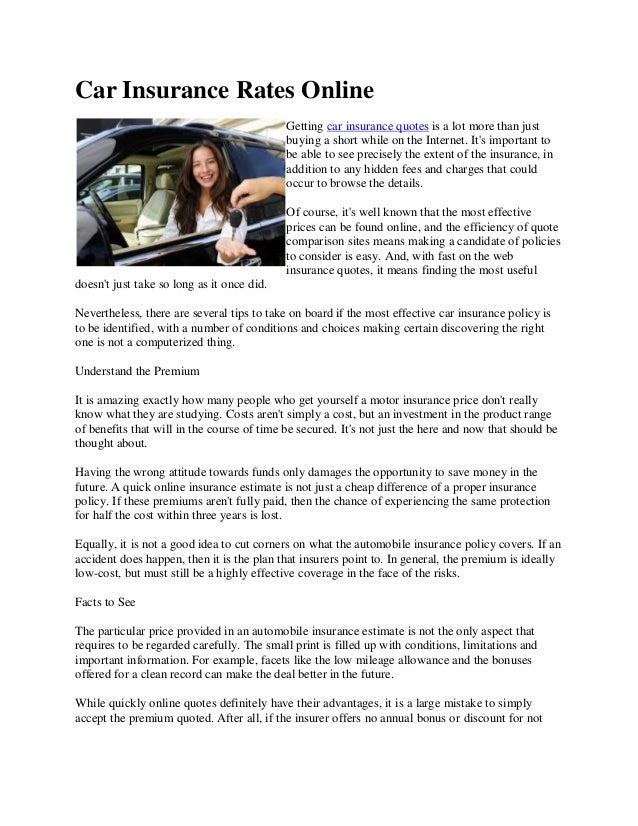 Car Insurance Rates Online

Getting car insurance quotes is a lot more than just buying a short while on the Internet. It's important to be able to see precisely the extent of the insurance, in addition to any hidden fees and charges that could occur to browse the details.

Of course, it's well known that the most effective prices can be found online, and the efficiency of quote comparison sites means making a candidate of policies to consider is easy. And, with fast on the web insurance quotes, it means finding the most useful doesn't just take so long as it once did.

Nevertheless, there are several tips to take on board if the most effective car insurance policy is to be identified, with a number of conditions and choices making certain discovering the right one is not a computerized thing.

Understand the Premium

It is amazing exactly how many people who get yourself a motor insurance price don't really know what they are studying. Costs aren't simply a cost, but an investment in the product range of benefits that will in the course of time be secured. It's not just the here and now that should be thought about.

Having the wrong attitude towards funds only damages the opportunity to save money in the future. A quick online insurance estimate is not just a cheap difference of a proper insurance policy. If these premiums aren't fully paid, then the chance of experiencing the same protection for half the cost within three years is lost.

Equally, it is not a good idea to cut corners on what the automobile insurance policy covers. If an accident does happen, then it is the plan that insurers point to. In general, the premium is ideally low-cost, but must still be a highly effective coverage in the face of the risks.

Facts to See

The particular price provided in an automobile insurance estimate is not the only aspect that requires to be regarded carefully. The small print is filled up with conditions, limitations and important information. For example, facets like the low mileage allowance and the bonuses offered for a clean record can make the deal better in the future.

While quickly online quotes definitely have their advantages, it is a large mistake to simply accept the premium quoted. After all, if the insurer offers no annual bonus or discount for not